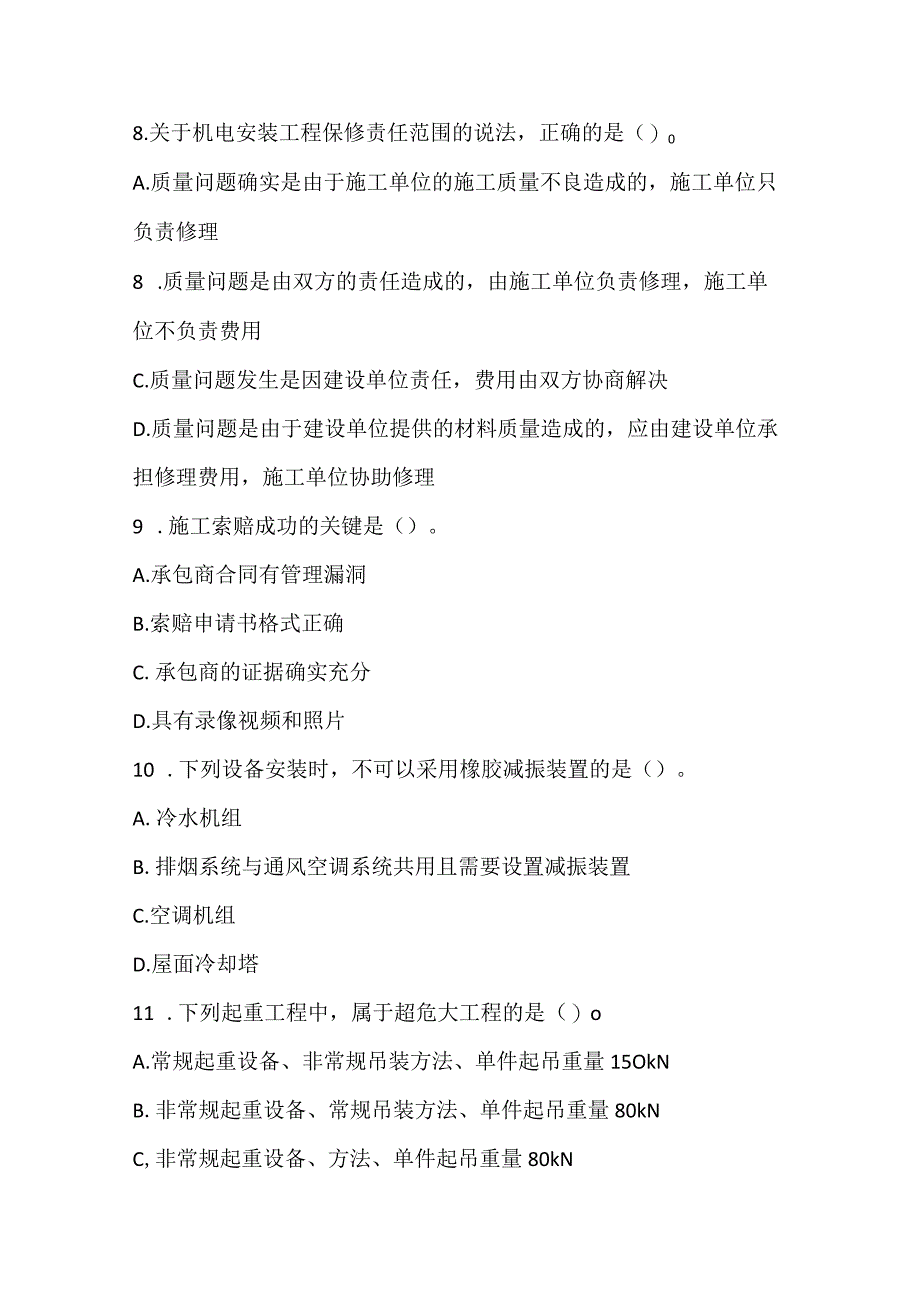 8.关于机电安装工程保修责任范围的说法，正确的是（）。

A.质量问题确实是由于施工单位的施工质量不良造成的，施工单位只负责修理

8 .质量问题是由双方的责任造成的，由施工单位负责修理，施工单位不负责费用

C.质量问题发生是因建设单位责任，费用由双方协商解决

D.质量问题是由于建设单位提供的材料质量造成的，应由建设单位承担修理费用，施工单位协助修理

9 .施工索赔成功的关键是（）。

A.承包商合同有管理漏洞

B.索赔申请书格式正确

C. 承包商的证据确实充分

D.具有录像视频和照片

10 .下列设备安装时，不可以采用橡胶减振装置的是（）。

A. 冷水机组

B. 排烟系统与通风空调系统共用且需要设置减振装置

C.空调机组

D.屋面冷却塔

11 .下列起重工程中，属于超危大工程的是（）o

A.常规起重设备、非常规吊装方法、单件起吊重量 15OkN

B. 非常规起重设备、常规吊装方法、单件起吊重量 80kN

C, 非常规起重设备、方法、单件起吊重量 80kN